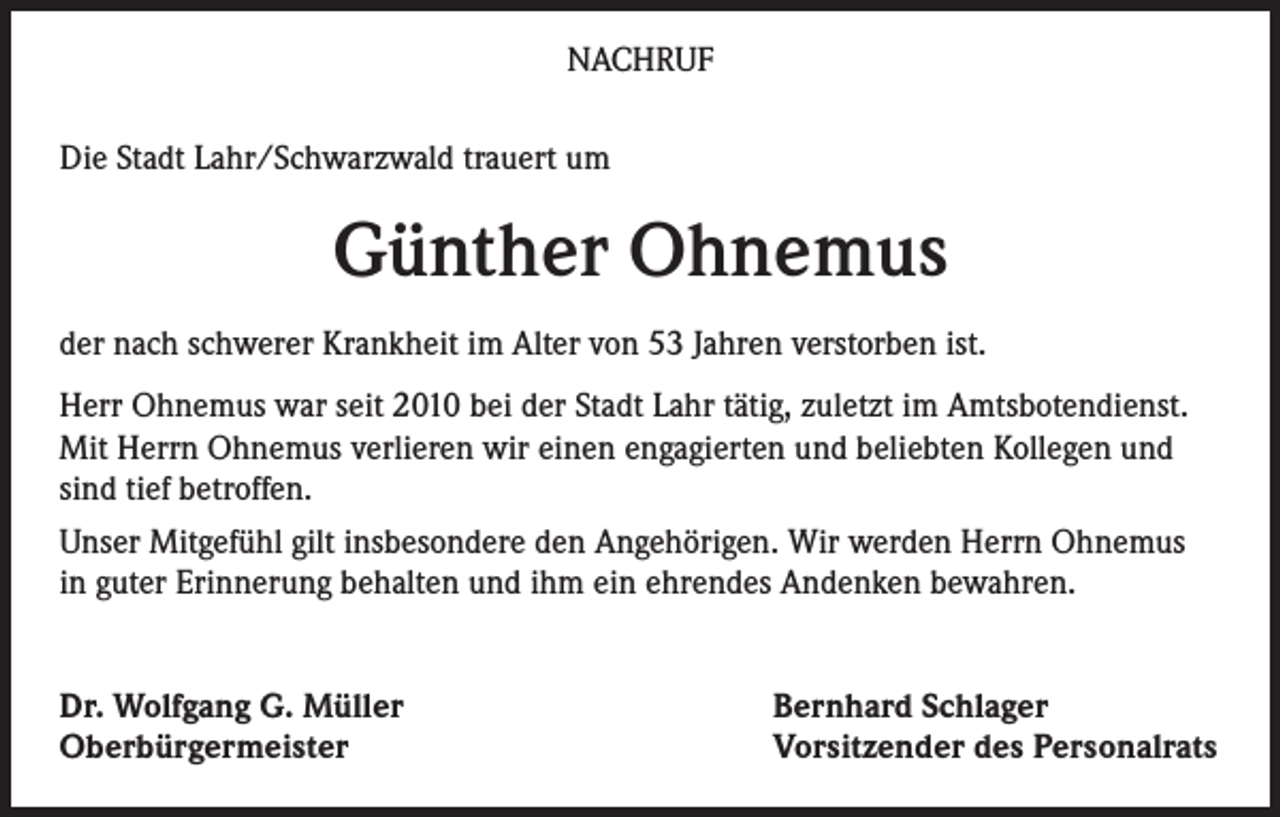 NACHRUF

Die Stadt Lahr/Schwarzwald trauert um

Günther Ohnemus

der nach schwerer Krankheit im Alter von 53 Jahren verstorben ist.

Herr Ohnemus war seit 2010 bei der Stadt Lahr tätig, zuletzt im Amtsbotendienst. Mit Herrn Ohnemus verlieren wir einen engagierten und beliebten Kollegen und sind tief betroffen.

Unser Mitgefühl gilt insbesondere den Angehörigen. Wir werden Herrn Ohnemus in guter Erinnerung behalten und ihm ein ehrendes Andenken bewahren.

Dr. Wolfgang G. Müller
Oberbürgermeister

Bernhard Schlager
Vorsitzender des Personalrats